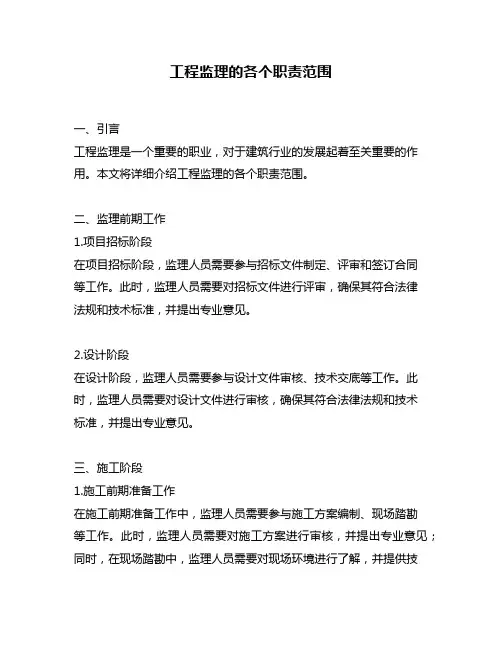 工程监理的各个职责范围

一、引言
工程监理是一个重要的职业，对于建筑行业的发展起着至关重要的作用。本文将详细介绍工程监理的各个职责范围。

二、监理前期工作
1.项目招标阶段
在项目招标阶段，监理人员需要参与招标文件制定、评审和签订合同等工作。此时，监理人员需要对招标文件进行评审，确保其符合法律法规和技术标准，并提出专业意见。

2.设计阶段
在设计阶段，监理人员需要参与设计文件审核、技术交底等工作。此时，监理人员需要对设计文件进行审核，确保其符合法律法规和技术标准，并提出专业意见。

三、施工阶段
1.施工前期准备工作
在施工前期准备工作中，监理人员需要参与施工方案编制、现场踏勘等工作。此时，监理人员需要对施工方案进行审核，并提出专业意见；同时，在现场踏勘中，监理人员需要对现场环境进行了解，并提供技